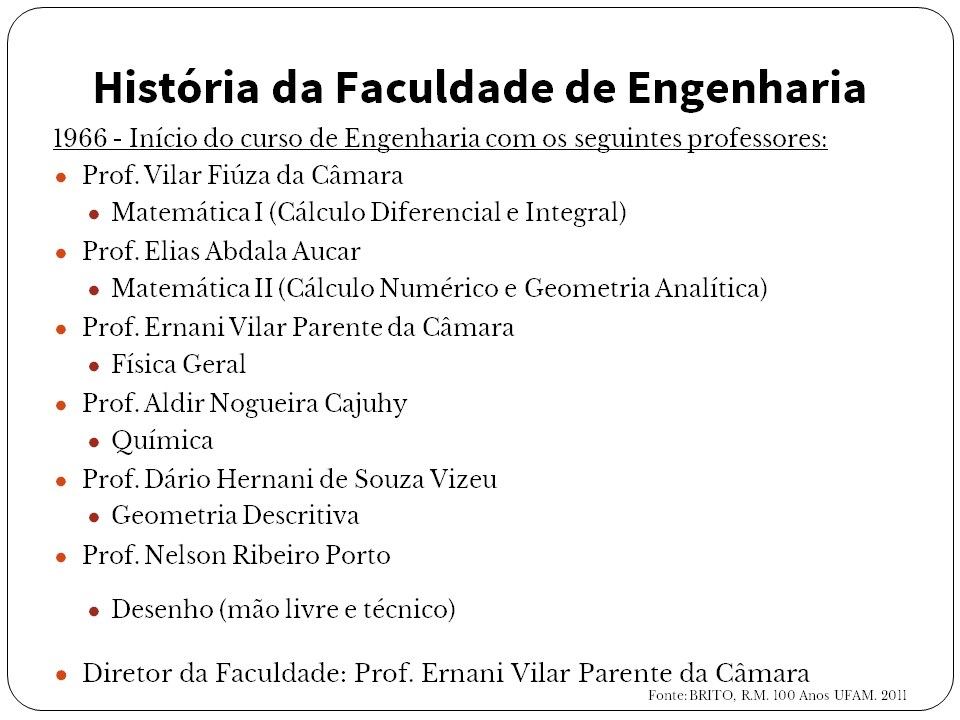 História da Faculdade de Engenharia

1966 - Início do curso de Engenharia com os seguintes professores:

• Prof. Vilar Fiúza da Câmara
• Matemática I (Cálculo Diferencial e Integral)
• Prof. Elias Abdala Aucar
• Matemática II (Cálculo Numérico e Geometria Analítica)
• Prof. Ernani Vilar Parente da Câmara
• Física Geral
• Prof. Aldir Nogueira Cajuhy
• Química
• Prof. Dário Hernani de Souza Vizeu
• Geometria Descritiva
• Prof. Nelson Ribeiro Porto
• Desenho (mão livre e técnico)
• Diretor da Faculdade: Prof. Ernani Vilar Parente da Câmara

Fonte: BRITO, R.M. 100 Anos UFAM. 2011